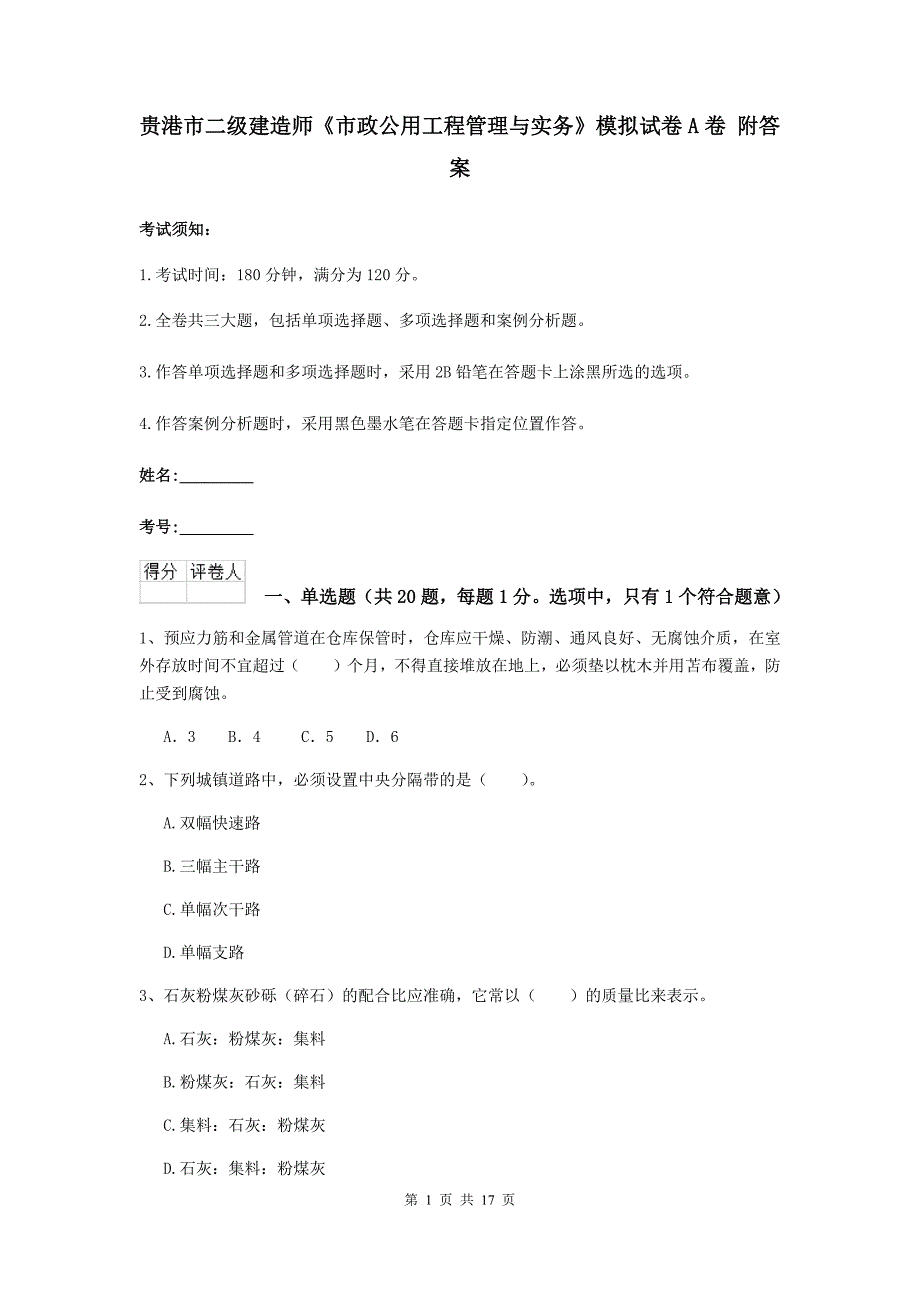 贵港市二级建造师《市政公用工程管理与实务》模拟试卷A卷 附答案

考试须知：

1.考试时间：180分钟，满分为120分。

2.全卷共三大题，包括单项选择题、多项选择题和案例分析题。

3.作答单项选择题和多项选择题时，采用2B铅笔在答题卡上涂黑所选的选项。

4.作答案例分析题时，采用黑色墨水笔在答题卡指定位置作答。

姓名：_________

考号：_________

| 得分 | 评卷人 |
|---|---|
| | |

一、单选题（共20题，每题1分。选项中，只有1个符合题意）

1、预应力筋和金属管道在仓库保管时，仓库应干燥、防潮、通风良好、无腐蚀介质，在室外存放时间不宜超过（　　）个月，不得直接堆放在地上，必须垫以枕木并用苫布覆盖，防止受到腐蚀。

A. 3　B. 4　C. 5　D. 6

2、下列城镇道路中，必须设置中央分隔带的是（　　）。

A.双幅快速路

B.三幅主干路

C.单幅次干路

D.单幅支路

3、石灰粉煤灰砂砾（碎石）的配合比应准确，它常以（　　）的质量比来表示。

A.石灰：粉煤灰：集料

B.粉煤灰：石灰：集料

C.集料：石灰：粉煤灰

D.石灰：集料：粉煤灰

第 1 页 共 17 页